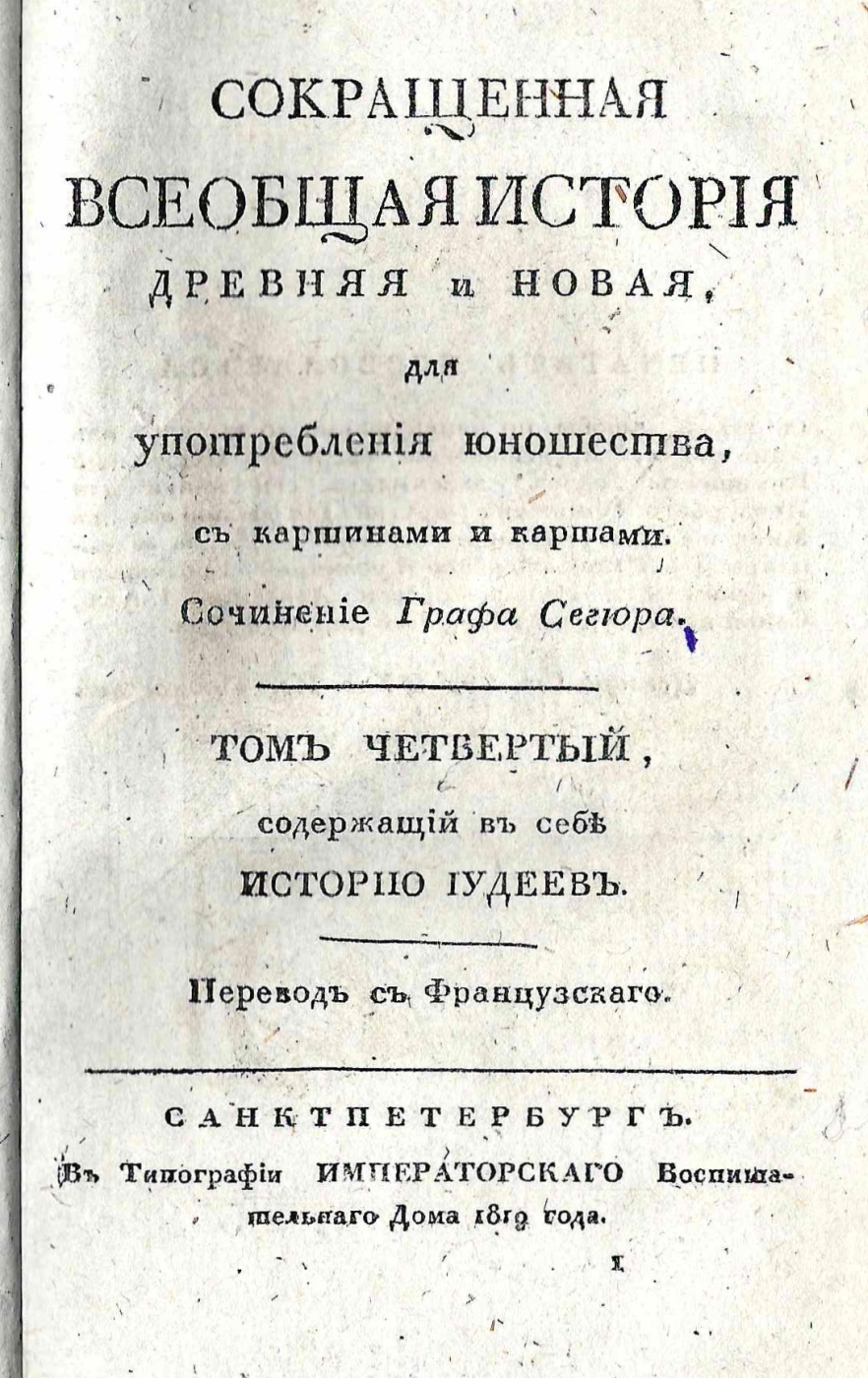 СОКРАЩЕННАЯ
ВСЕОБЩАЯ ИСТОРІЯ
ДРЕВНЯЯ и НОВАЯ,
для
употребленія юношества,
съ картинами и картами.
Сочиненіе Графа Сегюра.

ТОМЪ ЧЕТВЕРТЫЙ,
содержащій въ себѣ
ИСТОРІЮ ІУДЕЕВЪ.

Переводъ съ Французскаго.

САНКТПЕТЕРБУРГЪ.
Въ Типографіи ИМПЕРАТОРСКАГО Воспитательнаго Дома 1819 года.

1